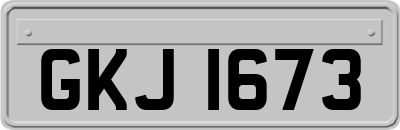 GKJ 1673